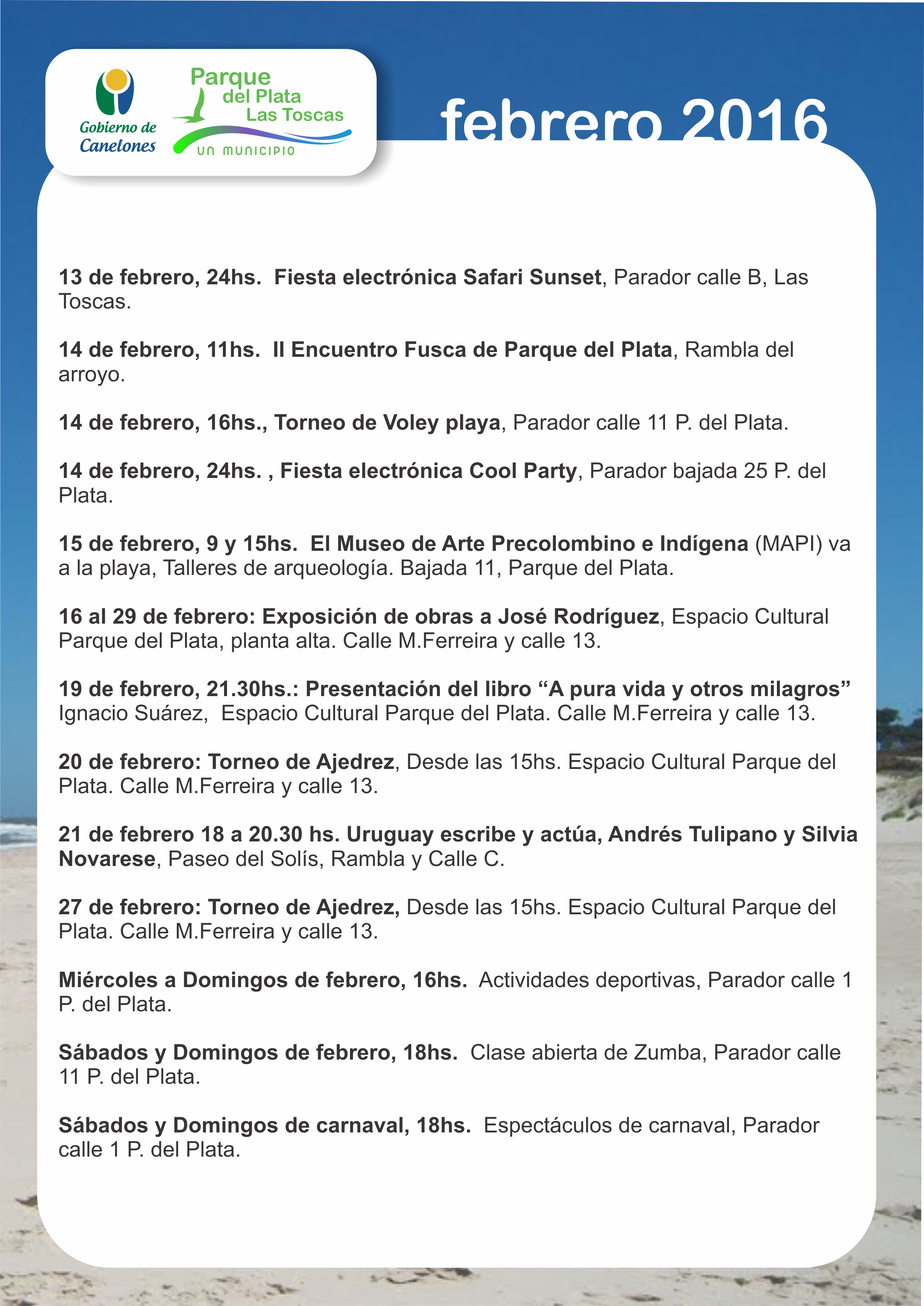 Gobierno de Canelones

Parque del Plata Las Toscas
UN MUNICIPIO

febrero 2016

13 de febrero, 24hs. Fiesta electrónica Safari Sunset, Parador calle B, Las Toscas.

14 de febrero, 11hs. II Encuentro Fusca de Parque del Plata, Rambla del arroyo.

14 de febrero, 16hs., Torneo de Voley playa, Parador calle 11 P. del Plata.

14 de febrero, 24hs. , Fiesta electrónica Cool Party, Parador bajada 25 P. del Plata.

15 de febrero, 9 y 15hs. El Museo de Arte Precolombino e Indígena (MAPI) va a la playa, Talleres de arqueología. Bajada 11, Parque del Plata.

16 al 29 de febrero: Exposición de obras a José Rodríguez, Espacio Cultural Parque del Plata, planta alta. Calle M.Ferreira y calle 13.

19 de febrero, 21.30hs.: Presentación del libro “A pura vida y otros milagros” Ignacio Suárez, Espacio Cultural Parque del Plata. Calle M.Ferreira y calle 13.

20 de febrero: Torneo de Ajedrez, Desde las 15hs. Espacio Cultural Parque del Plata. Calle M.Ferreira y calle 13.

21 de febrero 18 a 20.30 hs. Uruguay escribe y actúa, Andrés Tulipano y Silvia Novarese, Paseo del Solís, Rambla y Calle C.

27 de febrero: Torneo de Ajedrez, Desde las 15hs. Espacio Cultural Parque del Plata. Calle M.Ferreira y calle 13.

Miércoles a Domingos de febrero, 16hs. Actividades deportivas, Parador calle 1 P. del Plata.

Sábados y Domingos de febrero, 18hs. Clase abierta de Zumba, Parador calle 11 P. del Plata.

Sábados y Domingos de carnaval, 18hs. Espectáculos de carnaval, Parador calle 1 P. del Plata.